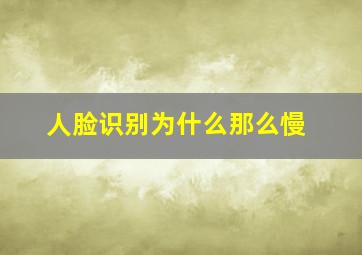 人脸识别为什么那么慢